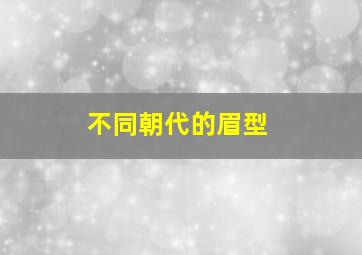 不同朝代的眉型